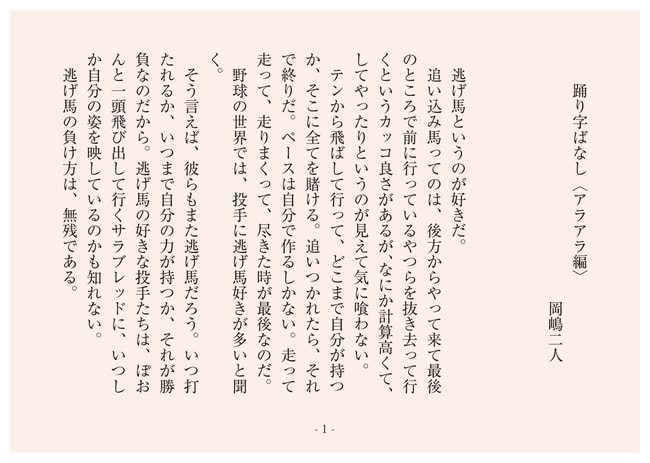 踊り字ばなし〈アラアラ編〉

岡嶋二人

逃げ馬というのが好きだ。
追い込み馬ってのは、後方からやって来て最後のところで前に行っているやつらを抜き去って行くというカッコ良さがあるが、なにか計算高くて、してやったりというのが見えて気に喰わない。
テンから飛ばして行って、どこまで自分が持つか、そこに全てを賭ける。追いつかれたら、それで終りだ。ペースは自分で作るしかない。走って走って、走りまくって、尽きた時が最後なのだ。
野球の世界では、投手に逃げ馬好きが多いと聞く。
そう言えば、彼らもまた逃げ馬だろう。いつ打たれるか、いつまで自分の力が持つか、それが勝負なのだから。逃げ馬の好きな投手たちは、ぽおんと一頭飛び出して行くサラブレッドに、いつしか自分の姿を映しているのかも知れない。
逃げ馬の負け方は、無残である。

- 1 -